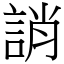 誚